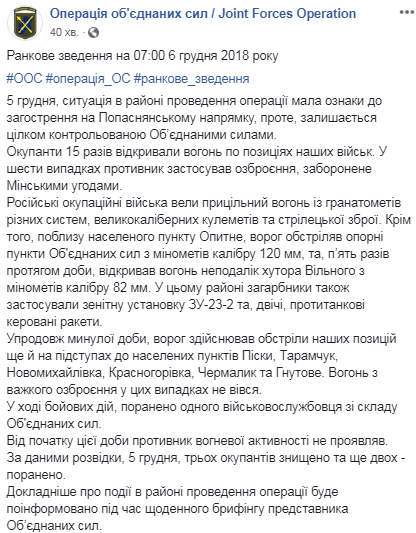 Операція об'єднаних сил / Joint Forces Operation
40 хв. · 

Ранкове зведення на 07:00 6 грудня 2018 року

#ООС #операція_ОС #ранкове_зведення

5 грудня, ситуація в районі проведення операції мала ознаки до загострення на Попаснянському напрямку, проте, залишається цілком контрольованою Об'єднаними силами.
Окупанти 15 разів відкривали вогонь по позиціях наших військ. У шести випадках противник застосував озброєння, заборонене Мінськими угодами.
Російські окупаційні війська вели прицільний вогонь із гранатометів різних систем, великокаліберних кулеметів та стрілецької зброї. Крім того, поблизу населеного пункту Опитне, ворог обстріляв опорні пункти Об'єднаних сил з мінометів калібру 120 мм, та, п'ять разів протягом доби, відкривав вогонь неподалік хутора Вільного з мінометів калібру 82 мм. У цьому районі загарбники також застосували зенітну установку ЗУ-23-2 та, двічі, протитанкові керовані ракети.
Упродовж минулої доби, ворог здійснював обстріли наших позицій ще й на підступах до населених пунктів Піски, Тарамчук, Новомихайлівка, Красногорівка, Чермалик та Гнутове. Вогонь з важкого озброєння у цих випадках не вівся.
У ході бойових дій, поранено одного військовослужбовця зі складу Об'єднаних сил.
Від початку цієї доби противник вогневої активності не проявляв.
За даними розвідки, 5 грудня, трьох окупантів знищено та ще двох - поранено.
Докладніше про події в районі проведення операції буде поінформовано під час щоденного брифінгу представника Об'єднаних сил.